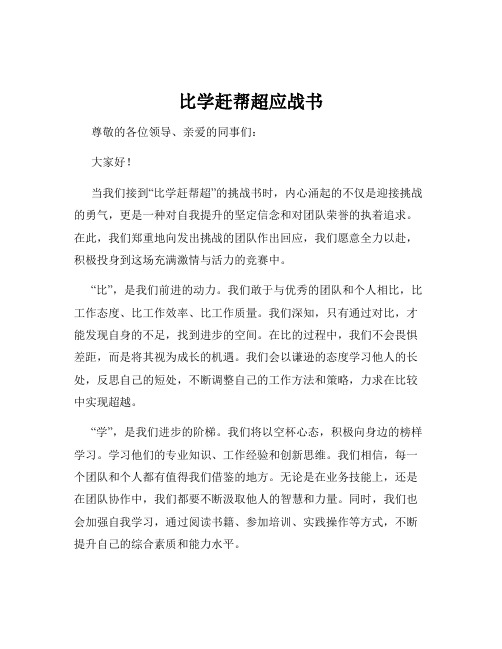 比学赶帮超应战书

尊敬的各位领导、亲爱的同事们：

大家好！

当我们接到“比学赶帮超”的挑战书时，内心涌起的不仅是迎接挑战的勇气，更是一种对自我提升的坚定信念和对团队荣誉的执着追求。在此，我们郑重地向发出挑战的团队作出回应，我们愿意全力以赴，积极投身到这场充满激情与活力的竞赛中。

“比”，是我们前进的动力。我们敢于与优秀的团队和个人相比，比工作态度、比工作效率、比工作质量。我们深知，只有通过对比，才能发现自身的不足，找到进步的空间。在比的过程中，我们不会畏惧差距，而是将其视为成长的机遇。我们会以谦逊的态度学习他人的长处，反思自己的短处，不断调整自己的工作方法和策略，力求在比较中实现超越。

“学”，是我们进步的阶梯。我们将以空杯心态，积极向身边的榜样学习。学习他们的专业知识、工作经验和创新思维。我们相信，每一个团队和个人都有值得我们借鉴的地方。无论是在业务技能上，还是在团队协作中，我们都要不断汲取他人的智慧和力量。同时，我们也会加强自我学习，通过阅读书籍、参加培训、实践操作等方式，不断提升自己的综合素质和能力水平。